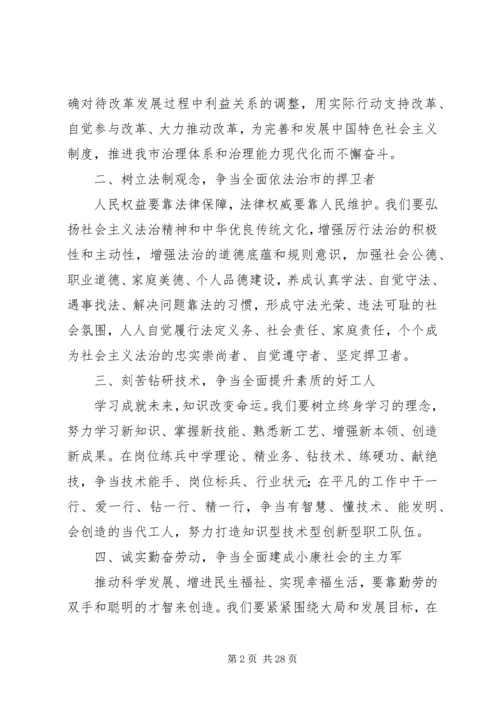 确对待改革发展过程中利益关系的调整，用实际行动支持改革、自觉参与改革、大力推动改革，为完善和发展中国特色社会主义制度，推进我市治理体系和治理能力现代化而不懈奋斗。

二、树立法制观念，争当全面依法治市的捍卫者

人民权益要靠法律保障，法律权威要靠人民维护。我们要弘扬社会主义法治精神和中华优良传统文化，增强厉行法治的积极性和主动性，增强法治的道德底蕴和规则意识，加强社会公德、职业道德、家庭美德、个人品德建设，养成认真学法、自觉守法、遇事找法、解决问题靠法的习惯，形成守法光荣、违法可耻的社会氛围，人人自觉履行法定义务、社会责任、家庭责任，个个成为社会主义法治的忠实崇尚者、自觉遵守者、坚定捍卫者。

三、刻苦钻研技术，争当全面提升素质的好工人

学习成就未来，知识改变命运。我们要树立终身学习的理念，努力学习新知识、掌握新技能、熟悉新工艺、增强新本领、创造新成果。在岗位练兵中学理论、精业务、钻技术、练硬功、献绝技，争当技术能手、岗位标兵、行业状元；在平凡的工作中干一行、爱一行、钻一行、精一行，争当有智慧、懂技术、能发明、会创造的当代工人，努力打造知识型技术型创新型职工队伍。

四、诚实勤奋劳动，争当全面建成小康社会的主力军

推动科学发展、增进民生福祉、实现幸福生活，要靠勤劳的双手和聪明的才智来创造。我们要紧紧围绕大局和发展目标，在

第 2 页 共 28 页